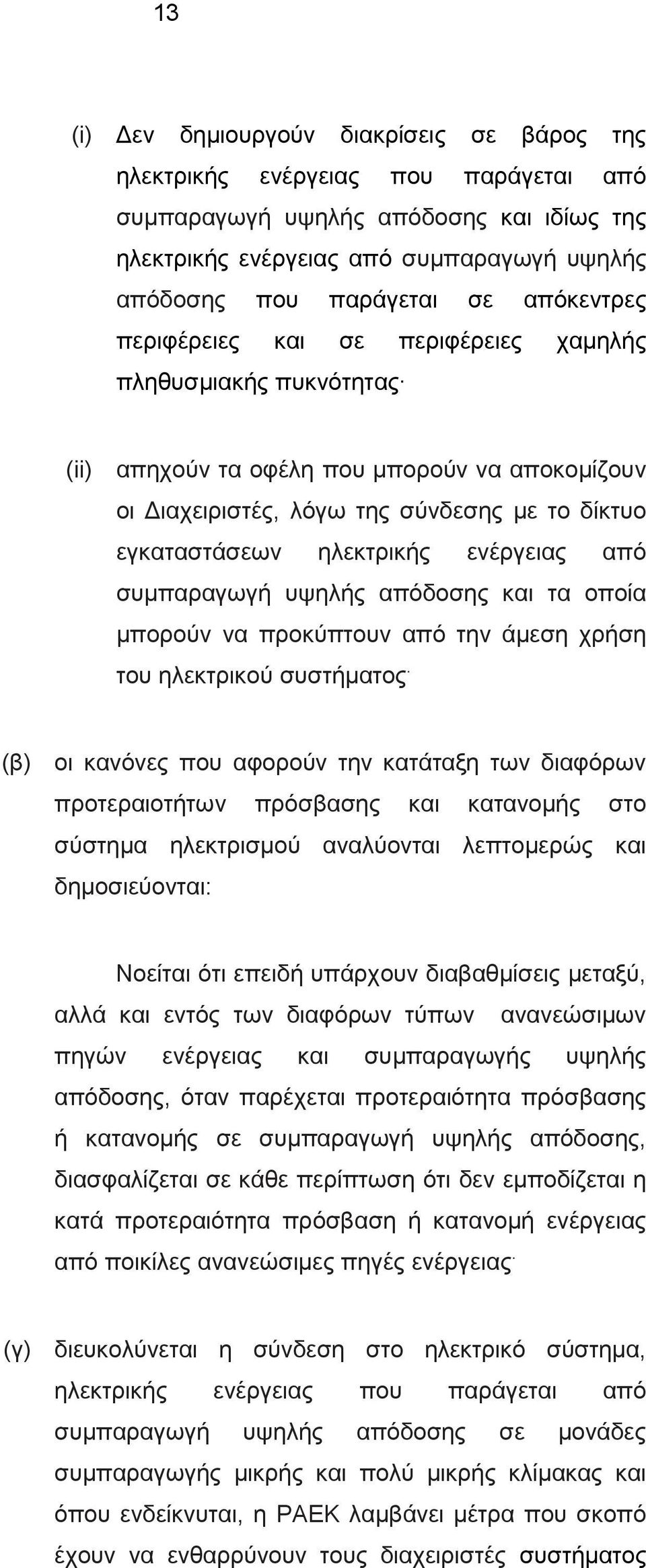 13

(i) Δεν δημιουργούν διακρίσεις σε βάρος της ηλεκτρικής ενέργειας που παράγεται από συμπαραγωγή υψηλής απόδοσης και ιδίως της ηλεκτρικής ενέργειας από συμπαραγωγή υψηλής απόδοσης που παράγεται σε απόκεντρες περιφέρειες και σε περιφέρειες χαμηλής πληθυσμιακής πυκνότητας·

(ii) απηχούν τα οφέλη που μπορούν να αποκομίζουν οι Διαχειριστές, λόγω της σύνδεσης με το δίκτυο εγκαταστάσεων ηλεκτρικής ενέργειας από συμπαραγωγή υψηλής απόδοσης και τα οποία μπορούν να προκύπτουν από την άμεση χρήση του ηλεκτρικού συστήματος·

(β) οι κανόνες που αφορούν την κατάταξη των διαφόρων προτεραιοτήτων πρόσβασης και κατανομής στο σύστημα ηλεκτρισμού αναλύονται λεπτομερώς και δημοσιεύονται:

Νοείται ότι επειδή υπάρχουν διαβαθμίσεις μεταξύ, αλλά και εντός των διαφόρων τύπων ανανεώσιμων πηγών ενέργειας και συμπαραγωγής υψηλής απόδοσης, όταν παρέχεται προτεραιότητα πρόσβασης ή κατανομής σε συμπαραγωγή υψηλής απόδοσης, διασφαλίζεται σε κάθε περίπτωση ότι δεν εμποδίζεται η κατά προτεραιότητα πρόσβαση ή κατανομή ενέργειας από ποικίλες ανανεώσιμες πηγές ενέργειας·

(γ) διευκολύνεται η σύνδεση στο ηλεκτρικό σύστημα, ηλεκτρικής ενέργειας που παράγεται από συμπαραγωγή υψηλής απόδοσης σε μονάδες συμπαραγωγής μικρής και πολύ μικρής κλίμακας και όπου ενδείκνυται, η ΡΑΕΚ λαμβάνει μέτρα που σκοπό έχουν να ενθαρρύνουν τους διαχειριστές συστήματος